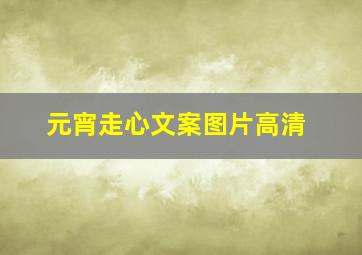 元宵走心文案图片高清